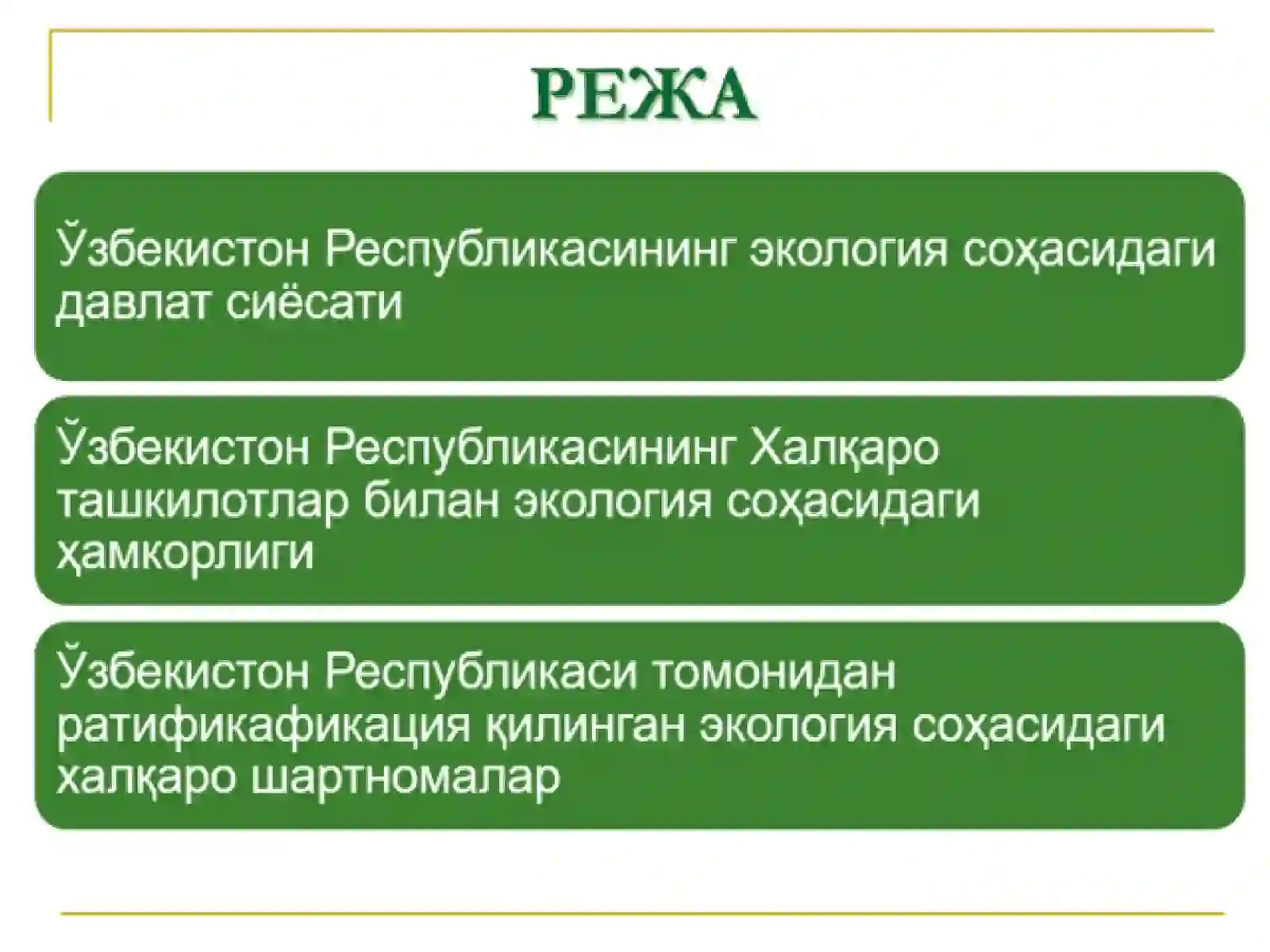 РЕЖА

Ўзбекистон Республикасининг экология соҳасидаги давлат сиёсати

Ўзбекистон Республикасининг Халқаро ташкилотлар билан экология соҳасидаги ҳамкорлиги

Ўзбекистон Республикаси томонидан ратификафикация қилинган экология соҳасидаги халқаро шартномалар